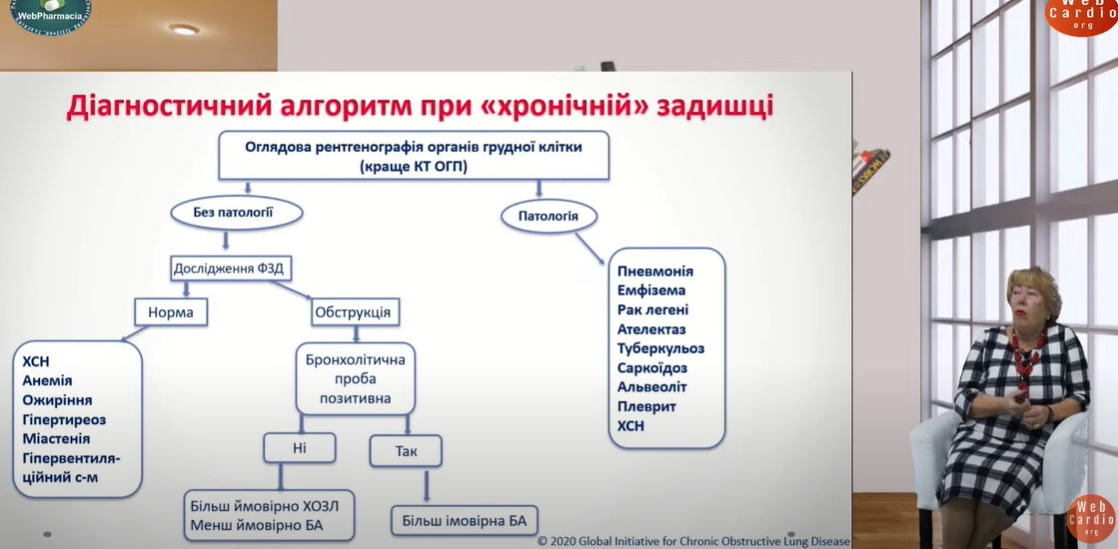 WebPharmacia

Web Cardio org

Діагностичний алгоритм при «хронічній» задишці

Оглядова рентгенографія органів грудної клітки (краще КТ ОГП)

Без патології

Патологія

Дослідження ФЗД

Норма

Обструкція

ХСН
Анемія
Ожиріння
Гіпертиреоз
Міастенія
Гіпервентиляційний с-м

Бронхолітична проба позитивна

Ні

Так

Більш ймовірно ХОЗЛ
Менш ймовірно БА

Більш імовірна БА

Пневмонія
Емфізема
Рак легені
Ателектаз
Туберкульоз
Саркоїдоз
Альвеоліт
Плеврит
ХСН

© 2020 Global Initiative for Chronic Obstructive Lung Disease

Web Cardio org